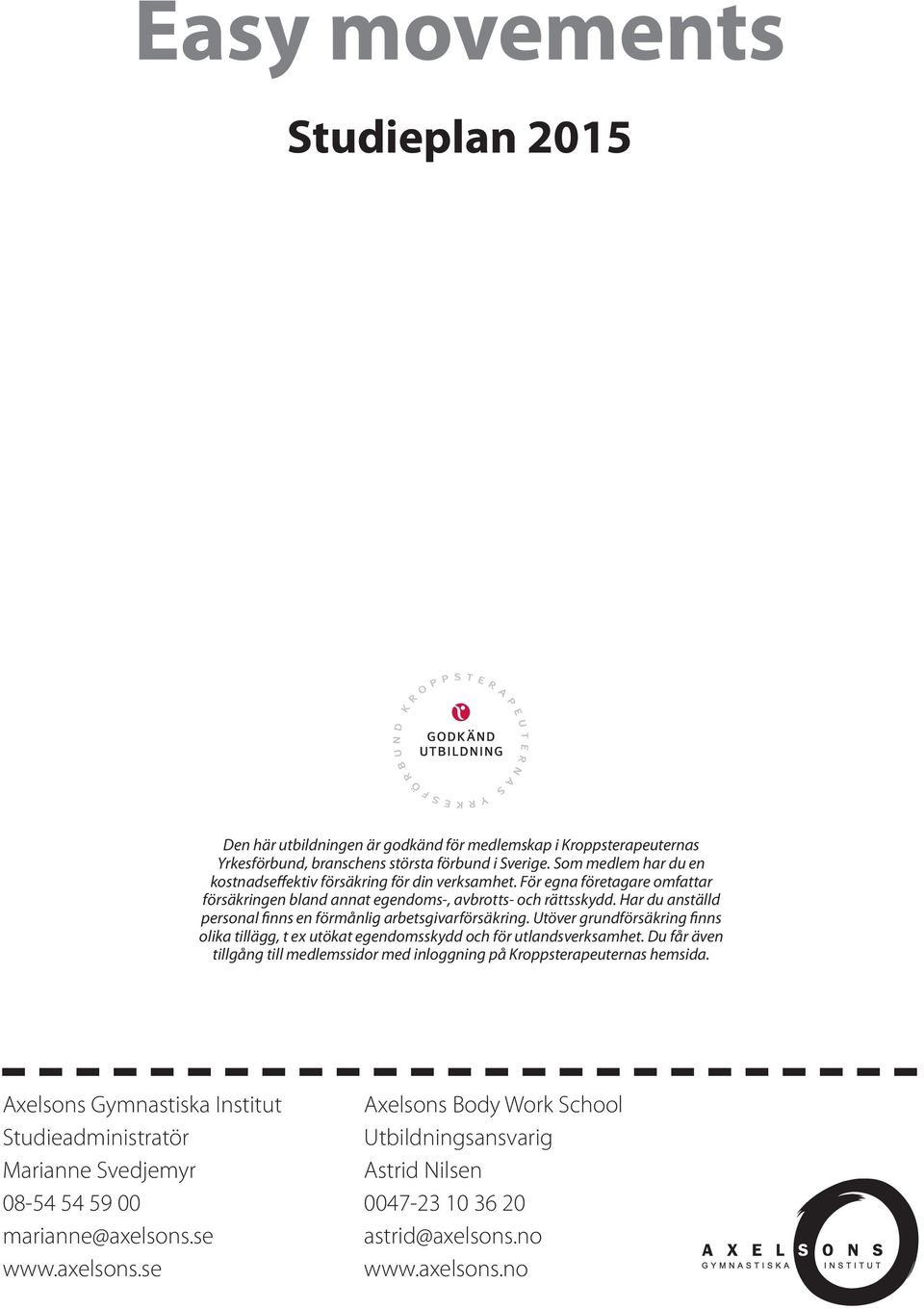 Easy movements

Studieplan 2015

KROPPSTERAPEUTERNAS YRKESFÖRBUND

GODKÄND UTBILDNING

Den här utbildningen är godkänd för medlemskap i Kroppsterapeuternas Yrkesförbund, branschens största förbund i Sverige. Som medlem har du en kostnadseffektiv försäkring för din verksamhet. För egna företagare omfattar försäkringen bland annat egendoms-, avbrotts- och rättsskydd. Har du anställd personal finns en förmånlig arbetsgivarförsäkring. Utöver grundförsäkring finns olika tillägg, t ex utökat egendomsskydd och för utlandsverksamhet. Du får även tillgång till medlemssidor med inloggning på Kroppsterapeuternas hemsida.

Axelsons Gymnastiska Institut
Studieadministratör
Marianne Svedjemyr
08-54 54 59 00
marianne@axelsons.se
www.axelsons.se

Axelsons Body Work School
Utbildningsansvarig
Astrid Nilsen
0047-23 10 36 20
astrid@axelsons.no
www.axelsons.no

AXELSONS
GYMNASTISKA INSTITUT